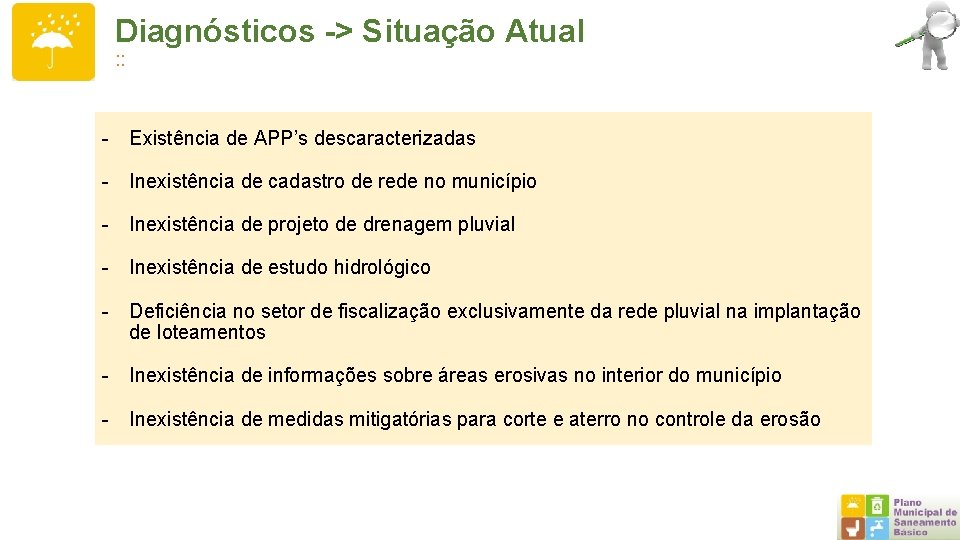 Diagnósticos -> Situação Atual
::

- Existência de APP’s descaracterizadas

- Inexistência de cadastro de rede no município

- Inexistência de projeto de drenagem pluvial

- Inexistência de estudo hidrológico

- Deficiência no setor de fiscalização exclusivamente da rede pluvial na implantação de loteamentos

- Inexistência de informações sobre áreas erosivas no interior do município

- Inexistência de medidas mitigatórias para corte e aterro no controle da erosão

Plano Municipal de Saneamento Básico